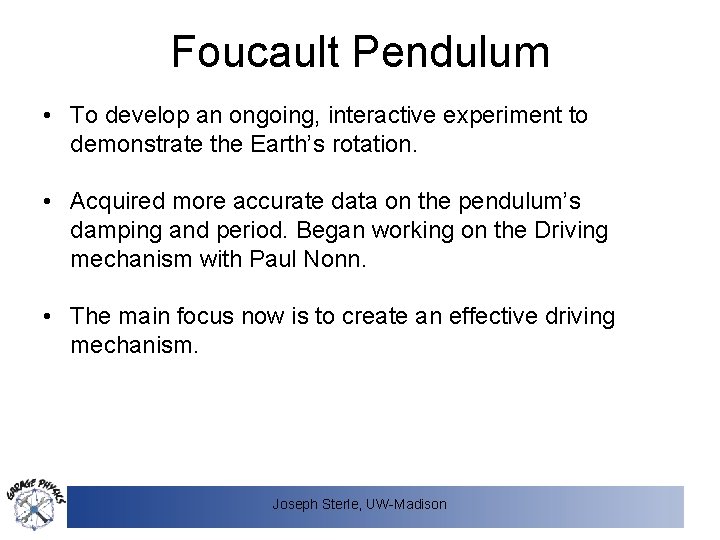 Foucault Pendulum

• To develop an ongoing, interactive experiment to demonstrate the Earth's rotation.

• Acquired more accurate data on the pendulum's damping and period. Began working on the Driving mechanism with Paul Nonn.

• The main focus now is to create an effective driving mechanism.

GARAGE PHYSICS

Joseph Sterle, UW-Madison